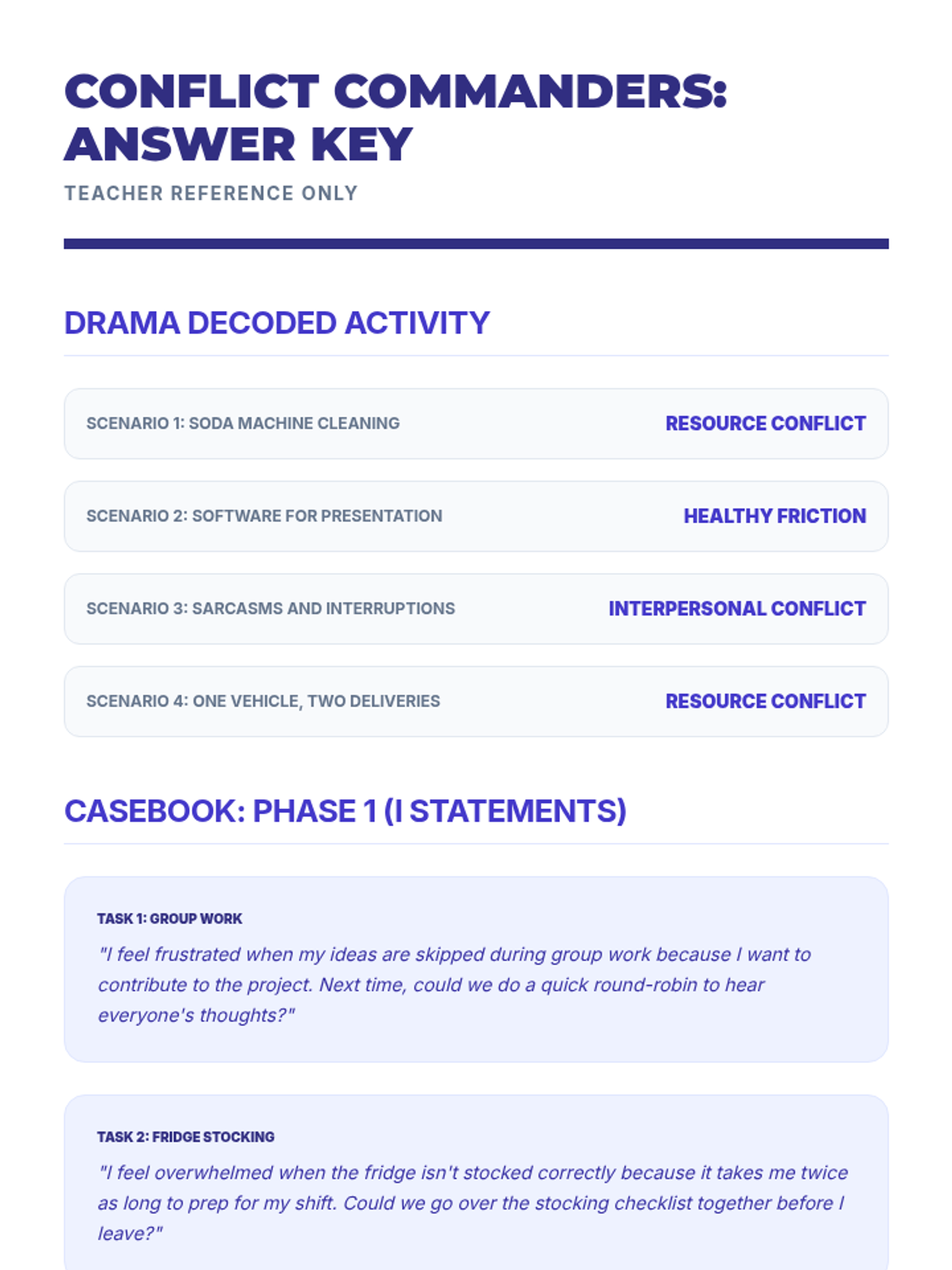 CONFLICT COMMANDERS: ANSWER KEY

TEACHER REFERENCE ONLY

DRAMA DECODED ACTIVITY

SCENARIO 1: SODA MACHINE CLEANING
RESOURCE CONFLICT

SCENARIO 2: SOFTWARE FOR PRESENTATION
HEALTHY FRICTION

SCENARIO 3: SARCASMS AND INTERRUPTIONS
INTERPERSONAL CONFLICT

SCENARIO 4: ONE VEHICLE, TWO DELIVERIES
RESOURCE CONFLICT

CASEBOOK: PHASE 1 (I STATEMENTS)

TASK 1: GROUP WORK

"I feel frustrated when my ideas are skipped during group work because I want to contribute to the project. Next time, could we do a quick round-robin to hear everyone's thoughts?"

TASK 2: FRIDGE STOCKING

"I feel overwhelmed when the fridge isn't stocked correctly because it takes me twice as long to prep for my shift. Could we go over the stocking checklist together before I leave?"